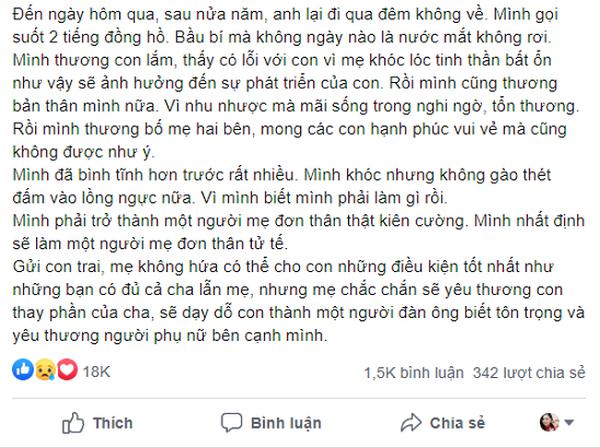 Đến ngày hôm qua, sau nửa năm, anh lại đi qua đêm không về. Mình gọi suốt 2 tiếng đồng hồ. Bầu bí mà không ngày nào là nước mắt không rơi. Mình thương con lắm, thấy có lỗi với con vì mẹ khóc lóc tinh thần bất ổn như vậy sẽ ảnh hưởng đến sự phát triển của con. Rồi mình cũng thương bản thân mình nữa. Vì nhu nhược mà mãi sống trong nghi ngờ, tổn thương. Rồi mình thương bố mẹ hai bên, mong các con hạnh phúc vui vẻ mà cũng không được như ý.
Mình đã bình tĩnh hơn trước rất nhiều. Mình khóc nhưng không gào thét đấm vào lồng ngực nữa. Vì mình biết mình phải làm gì rồi.
Mình phải trở thành một người mẹ đơn thân thật kiên cường. Mình nhất định sẽ làm một người mẹ đơn thân tử tế.
Gửi con trai, mẹ không hứa có thể cho con những điều kiện tốt nhất như những bạn có đủ cả cha lẫn mẹ, nhưng mẹ chắc chắn sẽ yêu thương con thay phần của cha, sẽ dạy dỗ con thành một người đàn ông biết tôn trọng và yêu thương người phụ nữ bên cạnh mình.

18K

1,5K bình luận 342 lượt chia sẻ

Thích

Bình luận

Chia sẻ